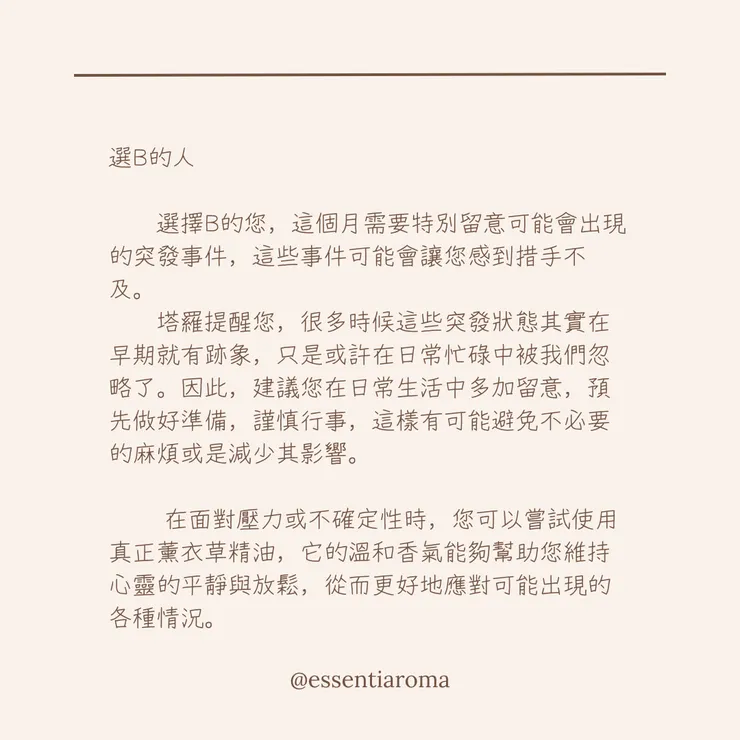 選B的人

選擇B的您，這個月需要特別留意可能會出現的突發事件，這些事件可能會讓您感到措手不及。

塔羅提醒您，很多時候這些突發狀態其實在早期就有跡象，只是或許在日常忙碌中被我們忽略了。因此，建議您在日常生活中多加留意，預先做好準備，謹慎行事，這樣有可能避免不必要的麻煩或是減少其影響。

在面對壓力或不確定性時，您可以嘗試使用真正薰衣草精油，它的溫和香氣能夠幫助您維持心靈的平靜與放鬆，從而更好地應對可能出現的各種情況。

@essentiaroma